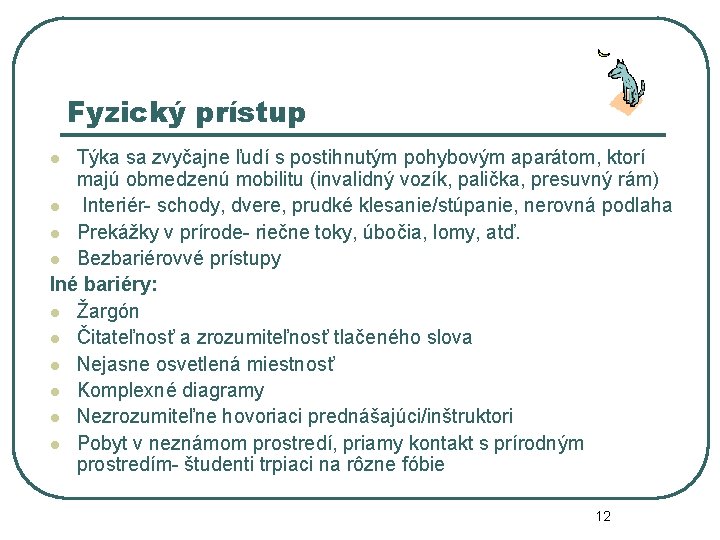 Fyzický prístup

- Týka sa zvyčajne ľudí s postihnutým pohybovým aparátom, ktorí majú obmedzenú mobilitu (invalidný vozík, palička, presuvný rám)
- Interiér- schody, dvere, prudké klesanie/stúpanie, nerovná podlaha
- Prekážky v prírode- riečne toky, úbočia, lomy, atď.
- Bezbariérovvé prístupy

Iné bariéry:
- Žargón
- Čitateľnosť a zrozumiteľnosť tlačeného slova
- Nejasne osvetlená miestnosť
- Komplexné diagramy
- Nezrozumiteľne hovoriaci prednášajúci/inštruktori
- Pobyt v neznámom prostredí, priamy kontakt s prírodným prostredím- študenti trpiaci na rôzne fóbie

12